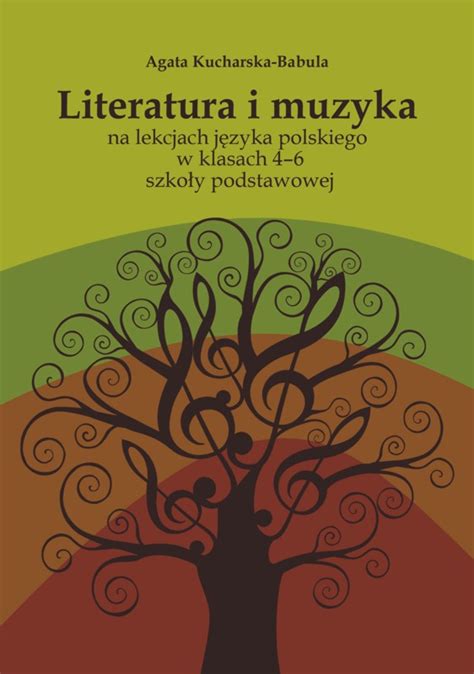 Agata Kucharska-Babula

Literatura i muzyka
na lekcjach języka polskiego
w klasach 4–6
szkoły podstawowej